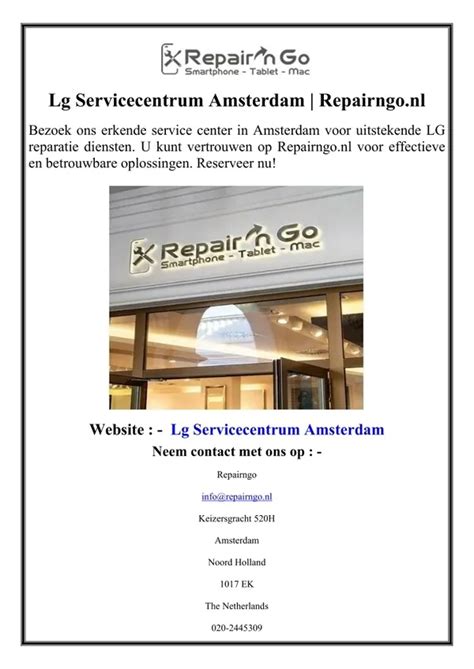 Repair'n Go
Smartphone - Tablet - Mac

Lg Servicecentrum Amsterdam | Repairngo.nl

Bezoek ons erkende service center in Amsterdam voor uitstekende LG reparatie diensten. U kunt vertrouwen op Repairngo.nl voor effectieve en betrouwbare oplossingen. Reserveer nu!

Repair'n Go
Smartphone - Tablet - Mac

Website : - Lg Servicecentrum Amsterdam

Neem contact met ons op : -

Repairngo

info@repairngo.nl

Keizersgracht 520H

Amsterdam

Noord Holland

1017 EK

The Netherlands

020-2445309